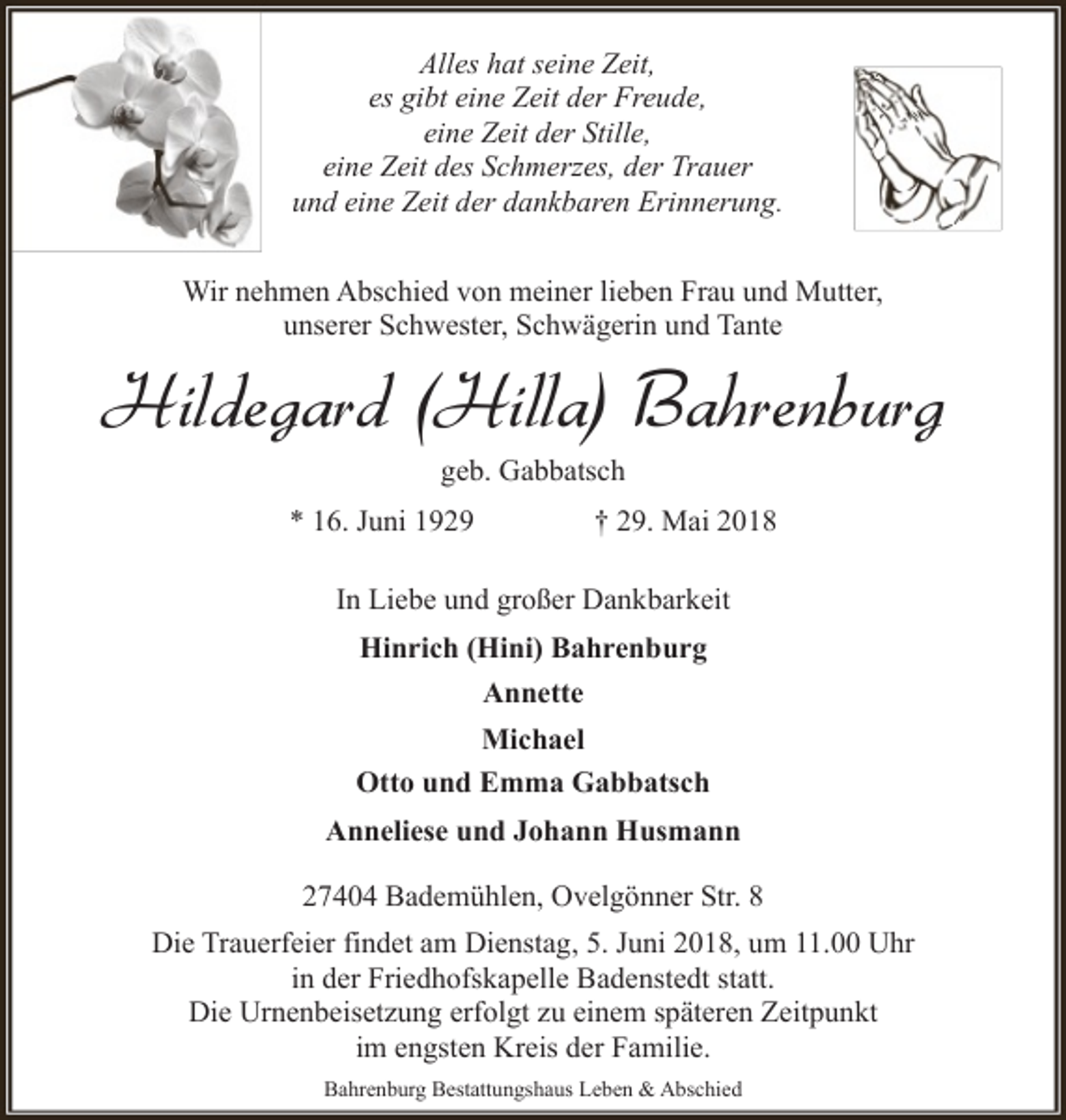 Alles hat seine Zeit,
es gibt eine Zeit der Freude,
eine Zeit der Stille,
eine Zeit des Schmerzes, der Trauer
und eine Zeit der dankbaren Erinnerung.

Wir nehmen Abschied von meiner lieben Frau und Mutter, unserer Schwester, Schwägerin und Tante

Hildegard (Hilla) Bahrenburg

geb. Gabbatsch

* 16. Juni 1929 † 29. Mai 2018

In Liebe und großer Dankbarkeit

Hinrich (Hini) Bahrenburg
Annette
Michael
Otto und Emma Gabbatsch
Anneliese und Johann Husmann

27404 Bademühlen, Ovelgönner Str. 8

Die Trauerfeier findet am Dienstag, 5. Juni 2018, um 11.00 Uhr in der Friedhofskapelle Badenstedt statt. Die Urnenbeisetzung erfolgt zu einem späteren Zeitpunkt im engsten Kreis der Familie.

Bahrenburg Bestattungshaus Leben & Abschied